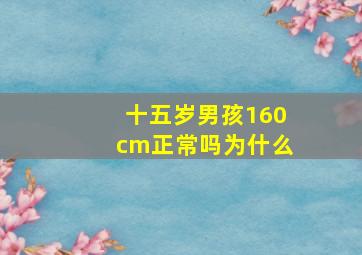 十五岁男孩160cm正常吗为什么